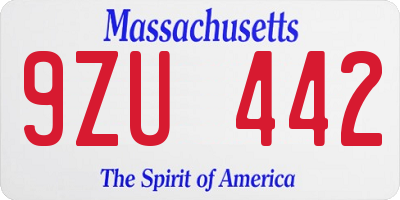 Massachusetts

9ZU 442

The Spirit of America